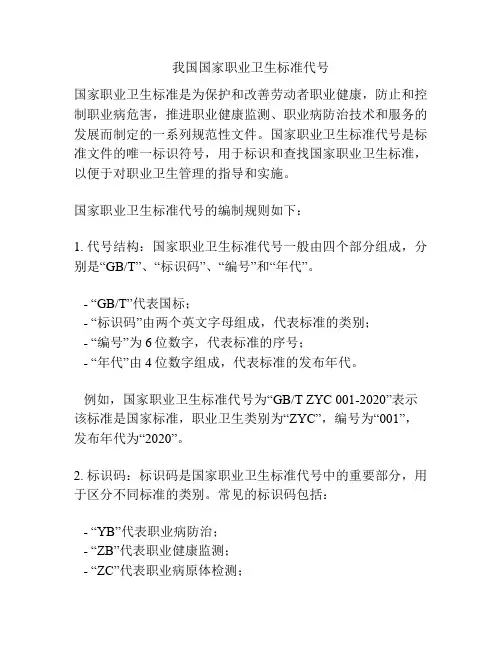 我国国家职业卫生标准代号

国家职业卫生标准是为保护和改善劳动者职业健康，防止和控制职业病危害，推进职业健康监测、职业病防治技术和服务的发展而制定的一系列规范性文件。国家职业卫生标准代号是标准文件的唯一标识符号，用于标识和查找国家职业卫生标准，以便于对职业卫生管理的指导和实施。

国家职业卫生标准代号的编制规则如下：

1. 代号结构：国家职业卫生标准代号一般由四个部分组成，分别是“GB/T”、“标识码”、“编号”和“年代”。

- “GB/T”代表国标；
- “标识码”由两个英文字母组成，代表标准的类别；
- “编号”为 6 位数字，代表标准的序号；
- “年代”由 4 位数字组成，代表标准的发布年代。

例如，国家职业卫生标准代号为“GB/T ZYC 001-2020”表示该标准是国家标准，职业卫生类别为“ZYC”，编号为“001”，发布年代为“2020”。

2. 标识码：标识码是国家职业卫生标准代号中的重要部分，用于区分不同标准的类别。常见的标识码包括：

- “YB”代表职业病防治；
- “ZB”代表职业健康监测；
- “ZC”代表职业病原体检测；